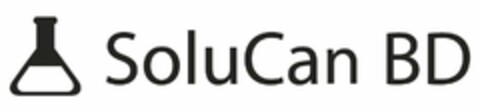 SoluCan BD